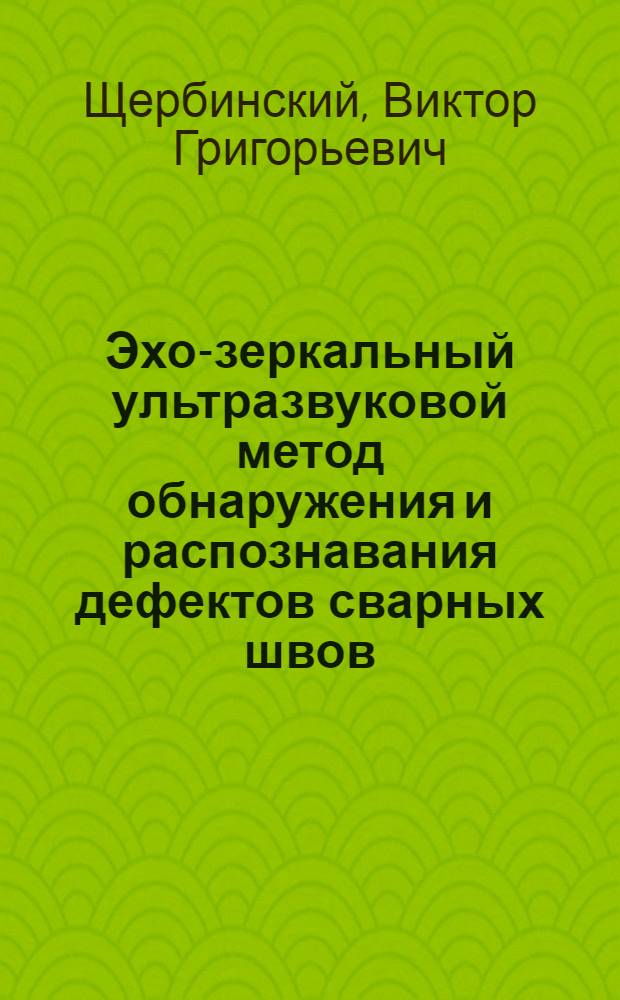 Щербинский, Виктор Григорьевич

Эхо-зеркальный ультразвуковой метод обнаружения и распознавания дефектов сварных швов